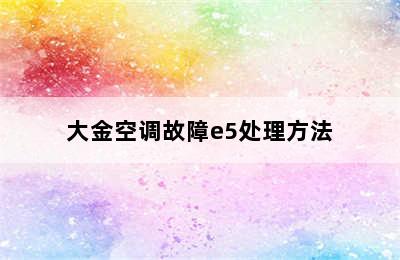 大金空调故障e5处理方法